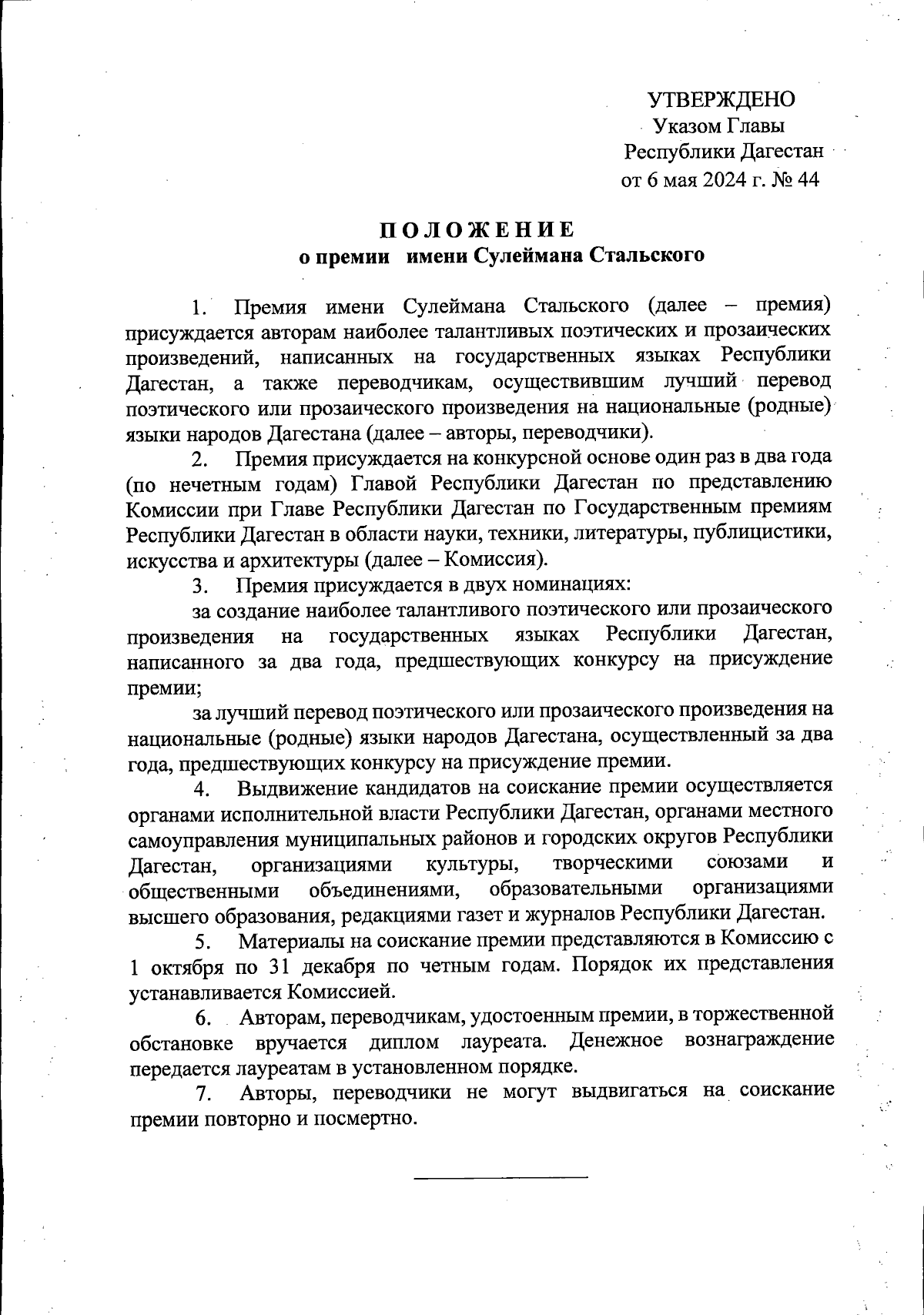 УТВЕРЖДЕНО
Указом Главы
Республики Дагестан
от 6 мая 2024 г. № 44

ПОЛОЖЕНИЕ
о премии имени Сулеймана Стальского

1. Премия имени Сулеймана Стальского (далее – премия) присуждается авторам наиболее талантливых поэтических и прозаических произведений, написанных на государственных языках Республики Дагестан, а также переводчикам, осуществившим лучший перевод поэтического или прозаического произведения на национальные (родные) языки народов Дагестана (далее – авторы, переводчики).

2. Премия присуждается на конкурсной основе один раз в два года (по нечетным годам) Главой Республики Дагестан по представлению Комиссии при Главе Республики Дагестан по Государственным премиям Республики Дагестан в области науки, техники, литературы, публицистики, искусства и архитектуры (далее – Комиссия).

3. Премия присуждается в двух номинациях:

за создание наиболее талантливого поэтического или прозаического произведения на государственных языках Республики Дагестан, написанного за два года, предшествующих конкурсу на присуждение премии;

за лучший перевод поэтического или прозаического произведения на национальные (родные) языки народов Дагестана, осуществленный за два года, предшествующих конкурсу на присуждение премии.

4. Выдвижение кандидатов на соискание премии осуществляется органами исполнительной власти Республики Дагестан, органами местного самоуправления муниципальных районов и городских округов Республики Дагестан, организациями культуры, творческими союзами и общественными объединениями, образовательными организациями высшего образования, редакциями газет и журналов Республики Дагестан.

5. Материалы на соискание премии представляются в Комиссию с 1 октября по 31 декабря по четным годам. Порядок их представления устанавливается Комиссией.

6. Авторам, переводчикам, удостоенным премии, в торжественной обстановке вручается диплом лауреата. Денежное вознаграждение передается лауреатам в установленном порядке.

7. Авторы, переводчики не могут выдвигаться на соискание премии повторно и посмертно.